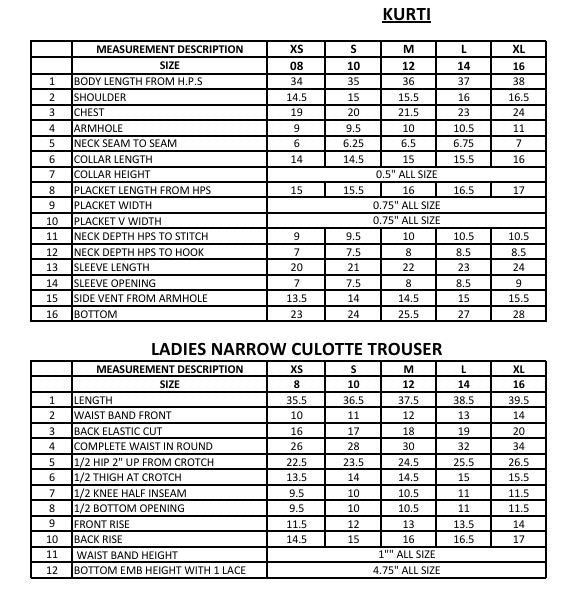 KURTI

| | MEASUREMENT DESCRIPTION | XS | S | M | L | XL |
|---|---|---|---|---|---|---|
| | SIZE | 08 | 10 | 12 | 14 | 16 |
| 1 | BODY LENGTH FROM H.P.S | 34 | 35 | 36 | 37 | 38 |
| 2 | SHOULDER | 14.5 | 15 | 15.5 | 16 | 16.5 |
| 3 | CHEST | 19 | 20 | 21.5 | 23 | 24 |
| 4 | ARMHOLE | 9 | 9.5 | 10 | 10.5 | 11 |
| 5 | NECK SEAM TO SEAM | 6 | 6.25 | 6.5 | 6.75 | 7 |
| 6 | COLLAR LENGTH | 14 | 14.5 | 15 | 15.5 | 16 |
| 7 | COLLAR HEIGHT | 0.5" ALL SIZE | | | | |
| 8 | PLACKET LENGTH FROM HPS | 15 | 15.5 | 16 | 16.5 | 17 |
| 9 | PLACKET WIDTH | 0.75" ALL SIZE | | | | |
| 10 | PLACKET V WIDTH | 0.75" ALL SIZE | | | | |
| 11 | NECK DEPTH HPS TO STITCH | 9 | 9.5 | 10 | 10.5 | 10.5 |
| 12 | NECK DEPTH HPS TO HOOK | 7 | 7.5 | 8 | 8.5 | 8.5 |
| 13 | SLEEVE LENGTH | 20 | 21 | 22 | 23 | 24 |
| 14 | SLEEVE OPENING | 7 | 7.5 | 8 | 8.5 | 9 |
| 15 | SIDE VENT FROM ARMHOLE | 13.5 | 14 | 14.5 | 15 | 15.5 |
| 16 | BOTTOM | 23 | 24 | 25.5 | 27 | 28 |

LADIES NARROW CULOTTE TROUSER

| | MEASUREMENT DESCRIPTION | XS | S | M | L | XL |
|---|---|---|---|---|---|---|
| | SIZE | 8 | 10 | 12 | 14 | 16 |
| 1 | LENGTH | 35.5 | 36.5 | 37.5 | 38.5 | 39.5 |
| 2 | WAIST BAND FRONT | 10 | 11 | 12 | 13 | 14 |
| 3 | BACK ELASTIC CUT | 16 | 17 | 18 | 19 | 20 |
| 4 | COMPLETE WAIST IN ROUND | 26 | 28 | 30 | 32 | 34 |
| 5 | 1/2 HIP 2" UP FROM CROTCH | 22.5 | 23.5 | 24.5 | 25.5 | 26.5 |
| 6 | 1/2 THIGH AT CROTCH | 13.5 | 14 | 14.5 | 15 | 15.5 |
| 7 | 1/2 KNEE HALF INSEAM | 9.5 | 10 | 10.5 | 11 | 11.5 |
| 8 | 1/2 BOTTOM OPENING | 9.5 | 10 | 10.5 | 11 | 11.5 |
| 9 | FRONT RISE | 11.5 | 12 | 13 | 13.5 | 14 |
| 10 | BACK RISE | 14.5 | 15 | 16 | 16.5 | 17 |
| 11 | WAIST BAND HEIGHT | 1"" ALL SIZE | | | | |
| 12 | BOTTOM EMB HEIGHT WITH 1 LACE | 4.75" ALL SIZE | | | | |